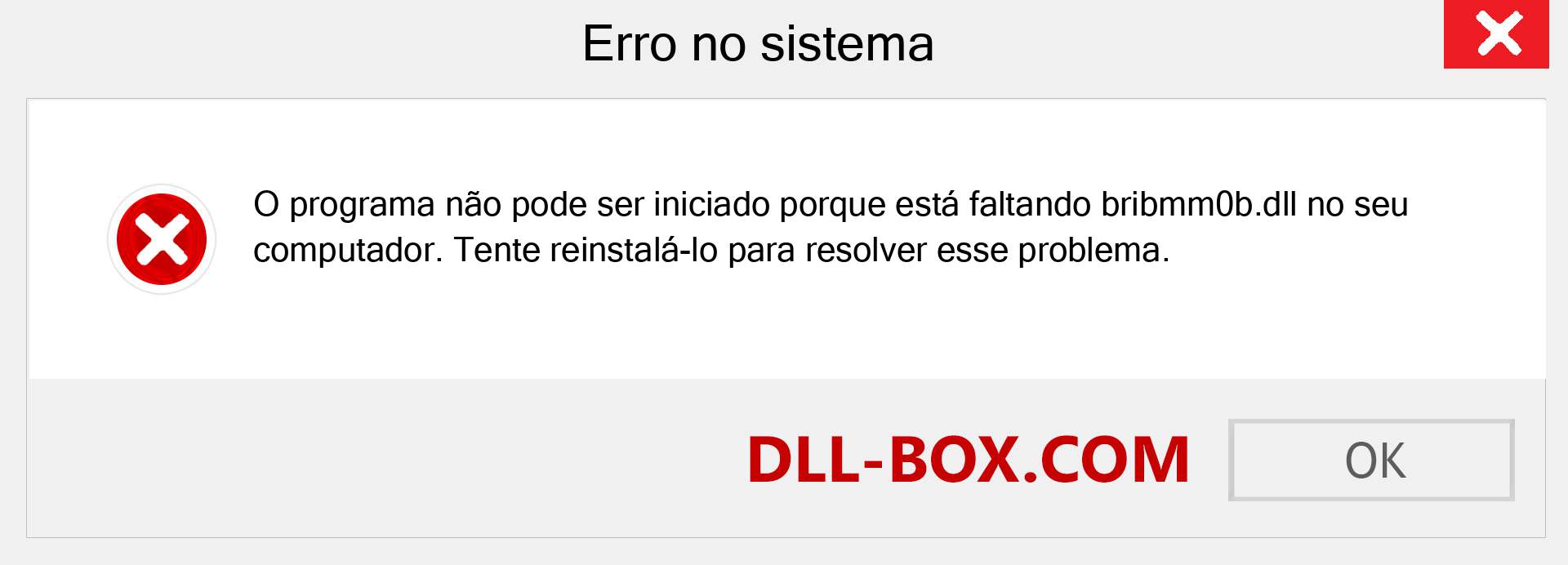 Erro no sistema

O programa não pode ser iniciado porque está faltando bribmm0b.dll no seu computador. Tente reinstalá-lo para resolver esse problema.

DLL-BOX.COM

OK